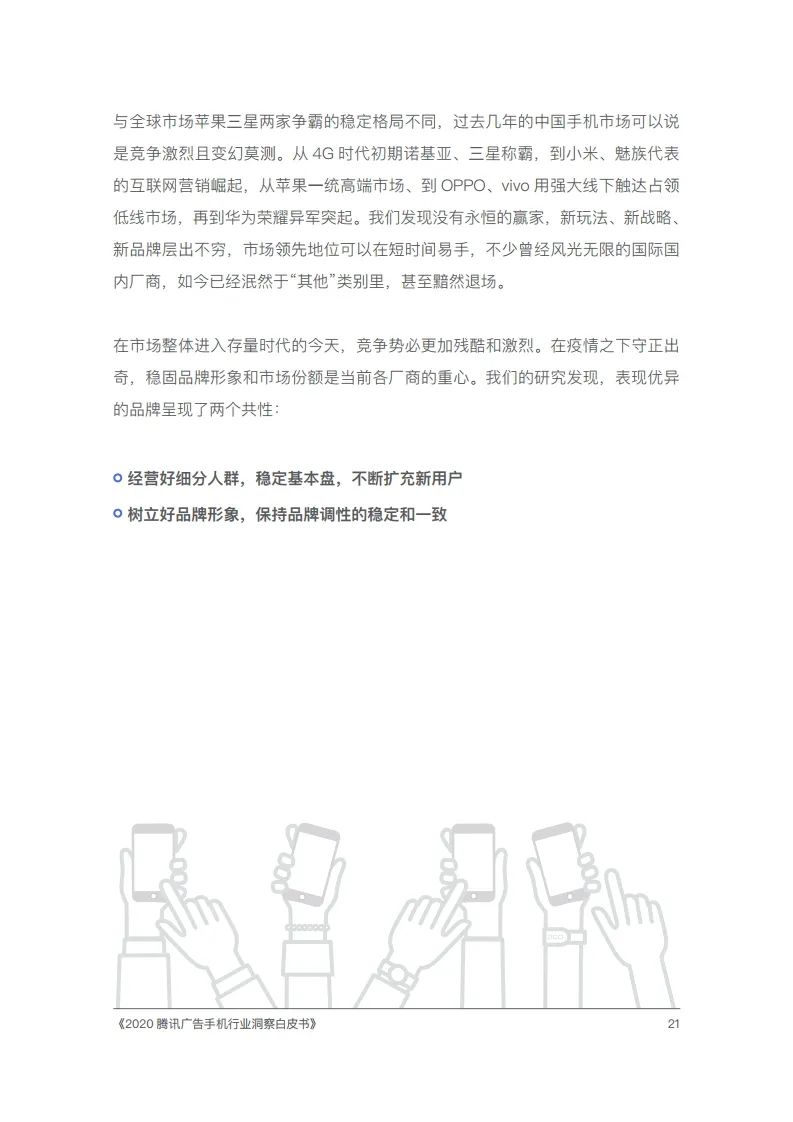 与全球市场苹果三星两家争霸的稳定格局不同，过去几年的中国手机市场可以说是竞争激烈且变幻莫测。从 4G 时代初期诺基亚、三星称霸，到小米、魅族代表的互联网营销崛起，从苹果一统高端市场、到 OPPO、vivo 用强大线下触达占领低线市场，再到华为荣耀异军突起。我们发现没有永恒的赢家，新玩法、新战略、新品牌层出不穷，市场领先地位可以在短时间易手，不少曾经风光无限的国际国内厂商，如今已经泯然于“其他”类别里，甚至黯然退场。

在市场整体进入存量时代的今天，竞争势必更加残酷和激烈。在疫情之下守正出奇，稳固品牌形象和市场份额是当前各厂商的重心。我们的研究发现，表现优异的品牌呈现了两个共性：

经营好细分人群，稳定基本盘，不断扩充新用户

树立好品牌形象，保持品牌调性的稳定和一致

《2020 腾讯广告手机行业洞察白皮书》

21